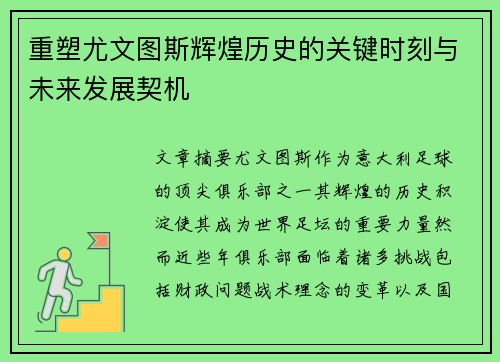 重塑尤文图斯辉煌历史的关键时刻与未来发展契机

文章摘要尤文图斯作为意大利足球的顶尖俱乐部之一其辉煌的历史积淀使其成为世界足坛的重要力量然而近些年俱乐部面临着诸多挑战包括财政问题战术理念的变革以及国